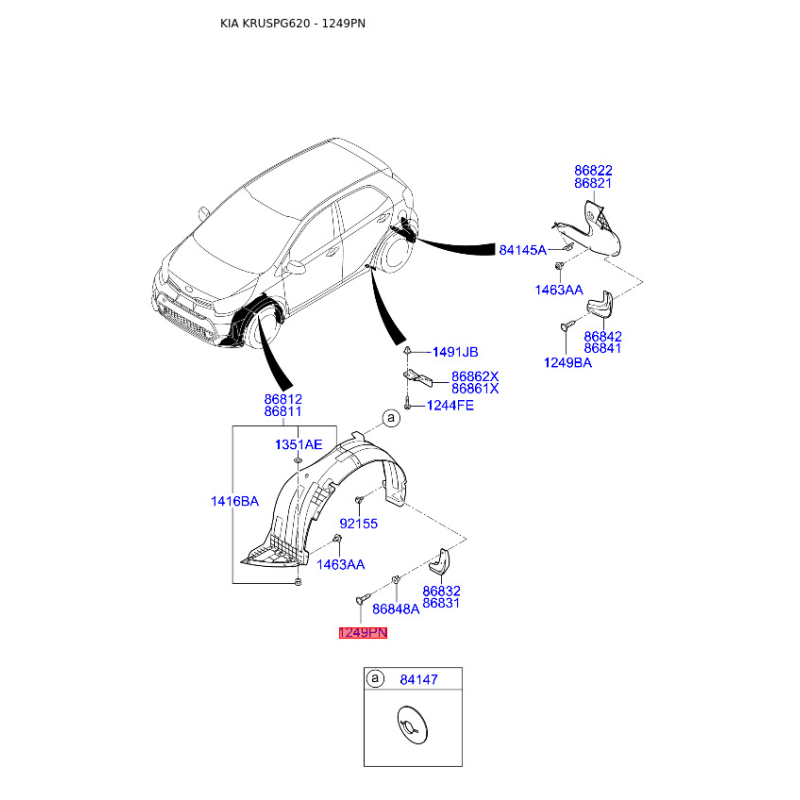 KIA KRUSPG620 - 1249PN

86822
86821

84145A

1463AA

86842
86841

1249BA

1491JB

86862X
86861X

1244FE

86812
86811

a

1351AE

1416BA

92155

1463AA

86832
86831

86848A

1249PN

a 84147